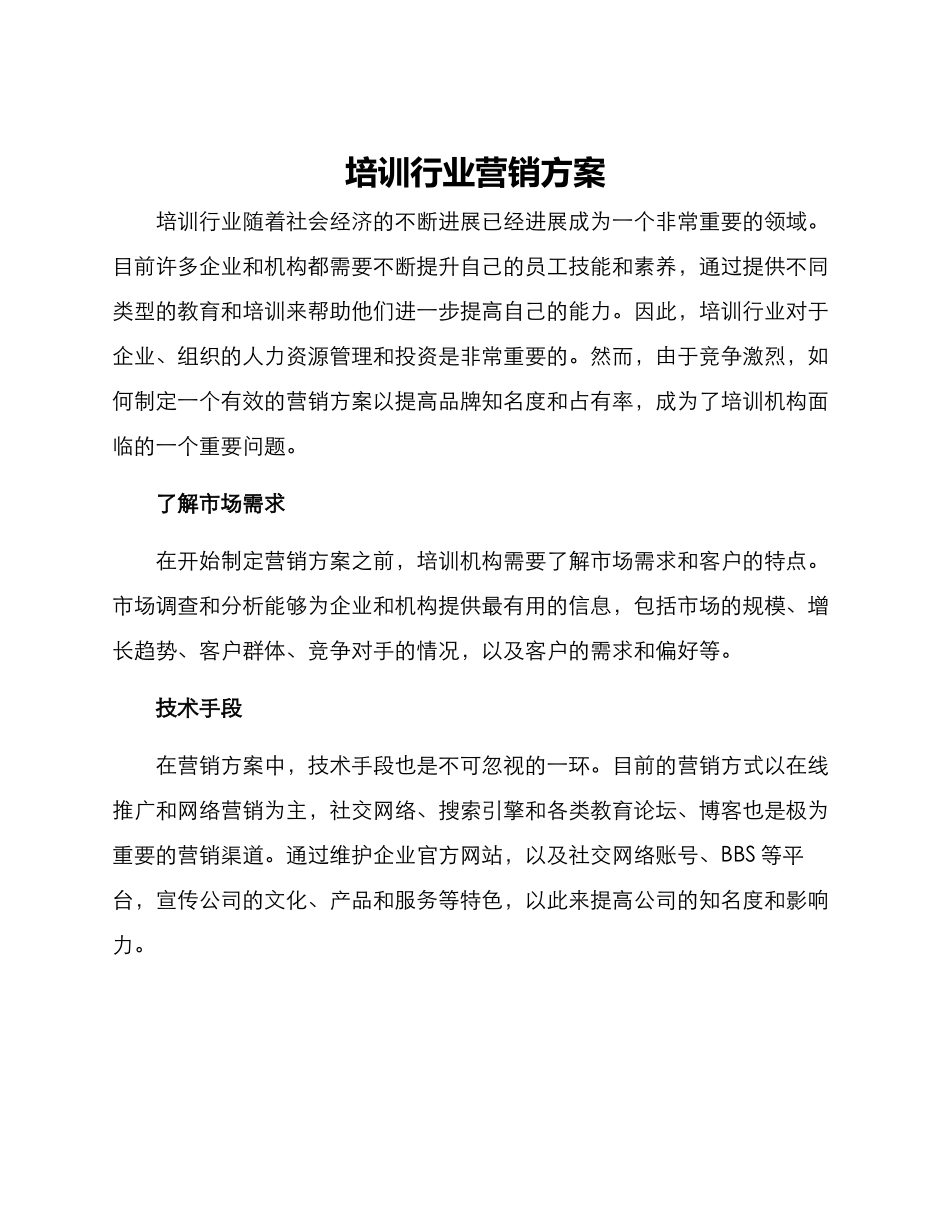 培训行业营销方案

培训行业随着社会经济的不断进展已经进展成为一个非常重要的领域。目前许多企业和机构都需要不断提升自己的员工技能和素养，通过提供不同类型的教育和培训来帮助他们进一步提高自己的能力。因此，培训行业对于企业、组织的人力资源管理和投资是非常重要的。然而，由于竞争激烈，如何制定一个有效的营销方案以提高品牌知名度和占有率，成为了培训机构面临的一个重要问题。

了解市场需求

在开始制定营销方案之前，培训机构需要了解市场需求和客户的特点。市场调查和分析能够为企业和机构提供最有用的信息，包括市场的规模、增长趋势、客户群体、竞争对手的情况，以及客户的需求和偏好等。

技术手段

在营销方案中，技术手段也是不可忽视的一环。目前的营销方式以在线推广和网络营销为主，社交网络、搜索引擎和各类教育论坛、博客也是极为重要的营销渠道。通过维护企业官方网站，以及社交网络账号、BBS 等平台，宣传公司的文化、产品和服务等特色，以此来提高公司的知名度和影响力。